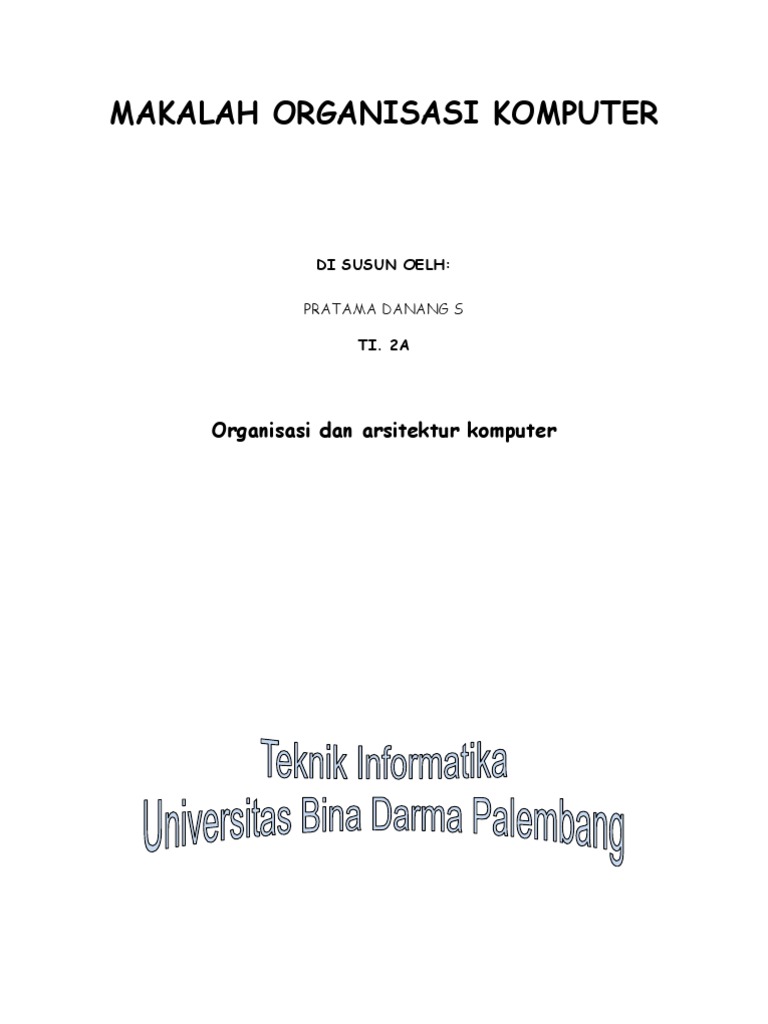 MAKALAH ORGANISASI KOMPUTER

DI SUSUN OELH:

PRATAMA DANANG S

TI. 2A

Organisasi dan arsitektur komputer

Teknik Informatika
Universitas Bina Darma Palembang